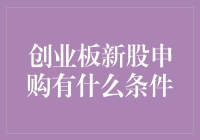 创业板新股申购有什么条件